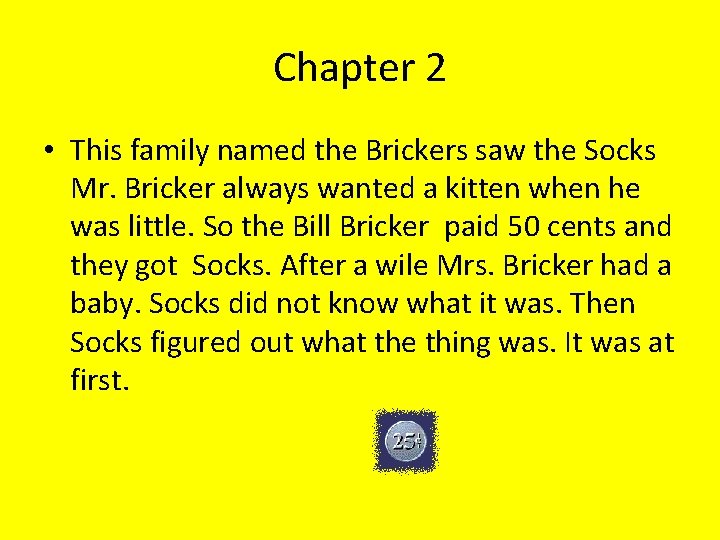 Chapter 2

• This family named the Brickers saw the Socks Mr. Bricker always wanted a kitten when he was little. So the Bill Bricker paid 50 cents and they got Socks. After a wile Mrs. Bricker had a baby. Socks did not know what it was. Then Socks figured out what the thing was. It was at first.

25¢